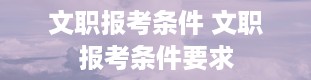 文职报考条件 文职报考条件要求